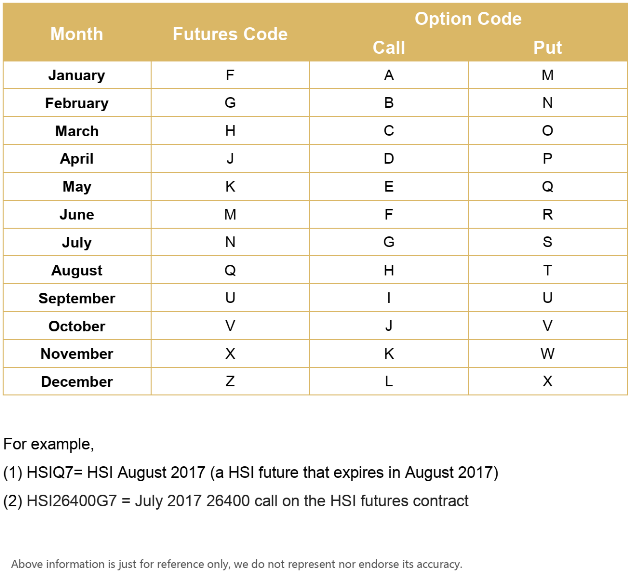 | Month | Futures Code | Option Code Call | Option Code Put |
|---|---|---|---|
| January | F | A | M |
| February | G | B | N |
| March | H | C | O |
| April | J | D | P |
| May | K | E | Q |
| June | M | F | R |
| July | N | G | S |
| August | Q | H | T |
| September | U | I | U |
| October | V | J | V |
| November | X | K | W |
| December | Z | L | X |

For example,

(1) HSIQ7= HSI August 2017 (a HSI future that expires in August 2017)

(2) HSI26400G7 = July 2017 26400 call on the HSI futures contract

Above information is just for reference only, we do not represent nor endorse its accuracy.